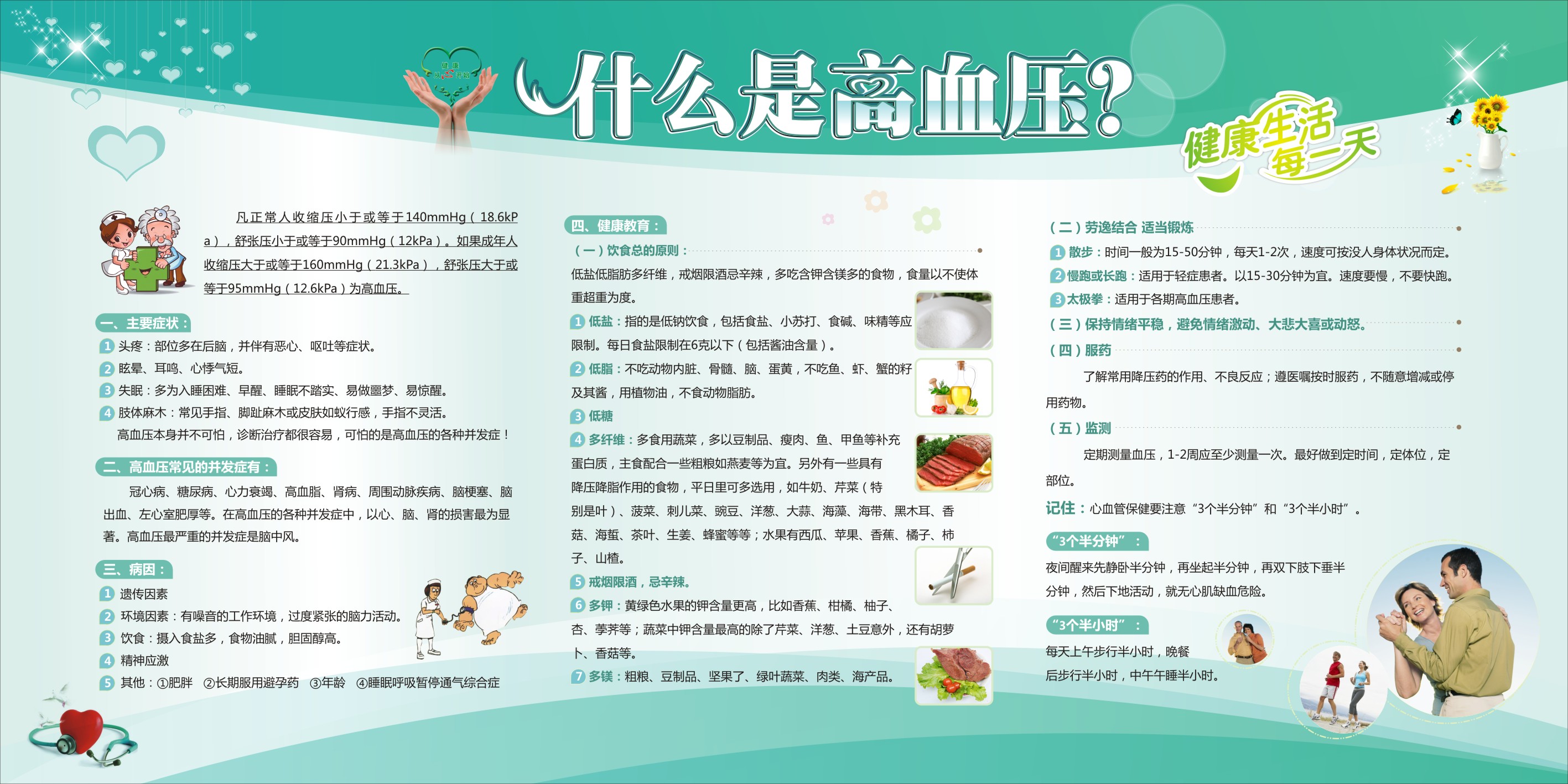 什么是高血压?

健康生活每一天

凡正常人收缩压小于或等于140mmHg（18.6kPa），舒张压小于或等于90mmHg（12kPa）。如果成年人收缩压大于或等于160mmHg（21.3kPa），舒张压大于或等于95mmHg（12.6kPa）为高血压。

一、主要症状：
1 头疼：部位多在后脑，并伴有恶心、呕吐等症状。
2 眩晕、耳鸣、心悸气短。
3 失眠：多为入睡困难、早醒、睡眠不踏实、易做噩梦、易惊醒。
4 肢体麻木：常见手指、脚趾麻木或皮肤如蚁行感，手指不灵活。
高血压本身并不可怕，诊断治疗都很容易，可怕的是高血压的各种并发症！

二、高血压常见的并发症有：
冠心病、糖尿病、心力衰竭、高血脂、肾病、周围动脉疾病、脑梗塞、脑出血、左心室肥厚等。在高血压的各种并发症中，以心、脑、肾的损害最为显著。高血压最严重的并发症是脑中风。

三、病因：
1 遗传因素
2 环境因素：有噪音的工作环境，过度紧张的脑力活动。
3 饮食：摄入食盐多，食物油腻，胆固醇高。
4 精神应激
5 其他：①肥胖 ②长期服用避孕药 ③年龄 ④睡眠呼吸暂停通气综合症

四、健康教育：
（一）饮食总的原则：
低盐低脂肪多纤维，戒烟限酒忌辛辣，多吃含钾含镁多的食物，食量以不使体重超重为度。
1 低盐：指的是低钠饮食，包括食盐、小苏打、食碱、味精等应限制。每日食盐限制在6克以下（包括酱油含量）。
2 低脂：不吃动物内脏、骨髓、脑、蛋黄，不吃鱼、虾、蟹的籽及其酱，用植物油，不食动物脂肪。
3 低糖
4 多纤维：多食用蔬菜，多以豆制品、瘦肉、鱼、甲鱼等补充蛋白质，主食配合一些粗粮如燕麦等为宜。另外有一些具有降压降脂作用的食物，平日里可多选用，如牛奶、芹菜（特别是叶）、菠菜、刺儿菜、豌豆、洋葱、大蒜、海藻、海带、黑木耳、香菇、海蜇、茶叶、生姜、蜂蜜等等；水果有西瓜、苹果、香蕉、橘子、柿子、山楂。
5 戒烟限酒，忌辛辣。
6 多钾：黄绿色水果的钾含量更高，比如香蕉、柑橘、柚子、杏、荸荠等；蔬菜中钾含量最高的除了芹菜、洋葱、土豆意外，还有胡萝卜、香菇等。
7 多镁：粗粮、豆制品、坚果了、绿叶蔬菜、肉类、海产品。

（二）劳逸结合 适当锻炼
1 散步：时间一般为15-50分钟，每天1-2次，速度可按没人身体状况而定。
2 慢跑或长跑：适用于轻症患者。以15-30分钟为宜。速度要慢，不要快跑。
3 太极拳：适用于各期高血压患者。
（三）保持情绪平稳，避免情绪激动、大悲大喜或动怒。
（四）服药
了解常用降压药的作用、不良反应；遵医嘱按时服药，不随意增减或停用药物。
（五）监测
定期测量血压，1-2周应至少测量一次。最好做到定时间，定体位，定部位。
记住：心血管保健要注意“3个半分钟”和“3个半小时”。
“3个半分钟”：
夜间醒来先静卧半分钟，再坐起半分钟，再双下肢下垂半分钟，然后下地活动，就无心肌缺血危险。
“3个半小时”：
每天上午步行半小时，晚餐后步行半小时，中午午睡半小时。